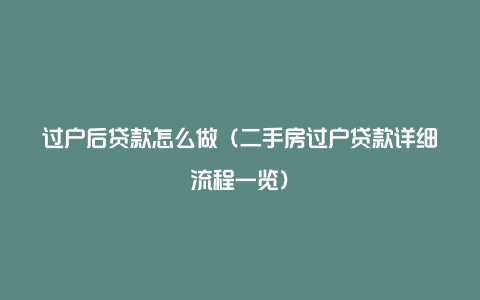 过户后贷款怎么做（二手房过户贷款详细流程一览）